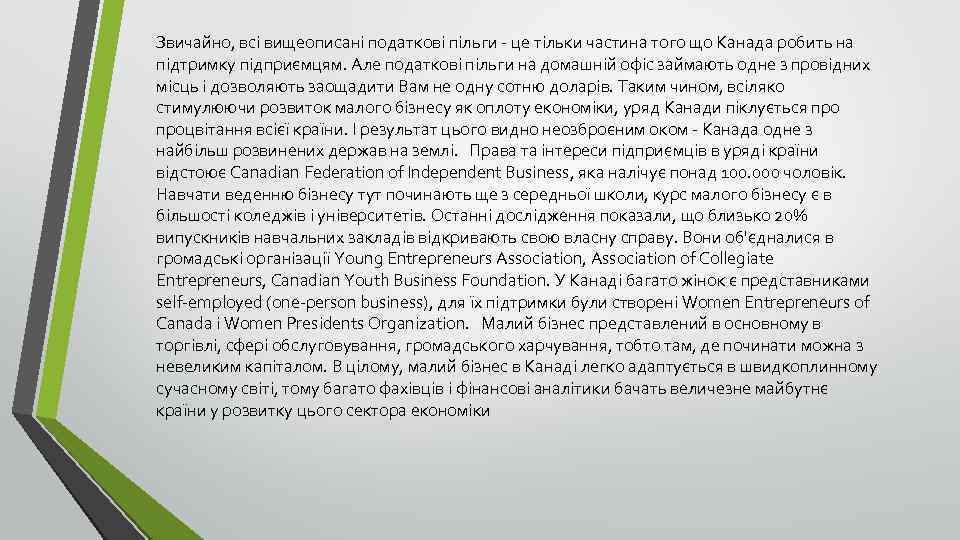 Звичайно, всі вищеописані податкові пільги - це тільки частина того що Канада робить на підтримку підприємцям. Але податкові пільги на домашній офіс займають одне з провідних місць і дозволяють заощадити Вам не одну сотню доларів. Таким чином, всіляко стимулюючи розвиток малого бізнесу як оплоту економіки, уряд Канади піклується про процвітання всієї країни. І результат цього видно неозброєним оком - Канада одне з найбільш розвинених держав на землі. Права та інтереси підприємців в уряді країни відстоює Canadian Federation of Independent Business, яка налічує понад 100.000 чоловік. Навчати веденню бізнесу тут починають ще з середньої школи, курс малого бізнесу є в більшості коледжів і університетів. Останні дослідження показали, що близько 20% випускників навчальних закладів відкривають свою власну справу. Вони об'єдналися в громадські організації Young Entrepreneurs Association, Association of Collegiate Entrepreneurs, Canadian Youth Business Foundation. У Канаді багато жінок є представниками self-employed (one-person business), для їх підтримки були створені Women Entrepreneurs of Canada і Women Presidents Organization. Малий бізнес представлений в основному в торгівлі, сфері обслуговування, громадського харчування, тобто там, де починати можна з невеликим капіталом. В цілому, малий бізнес в Канаді легко адаптується в швидкоплинному сучасному світі, тому багато фахівців і фінансові аналітики бачать величезне майбутнє країни у розвитку цього сектора економіки